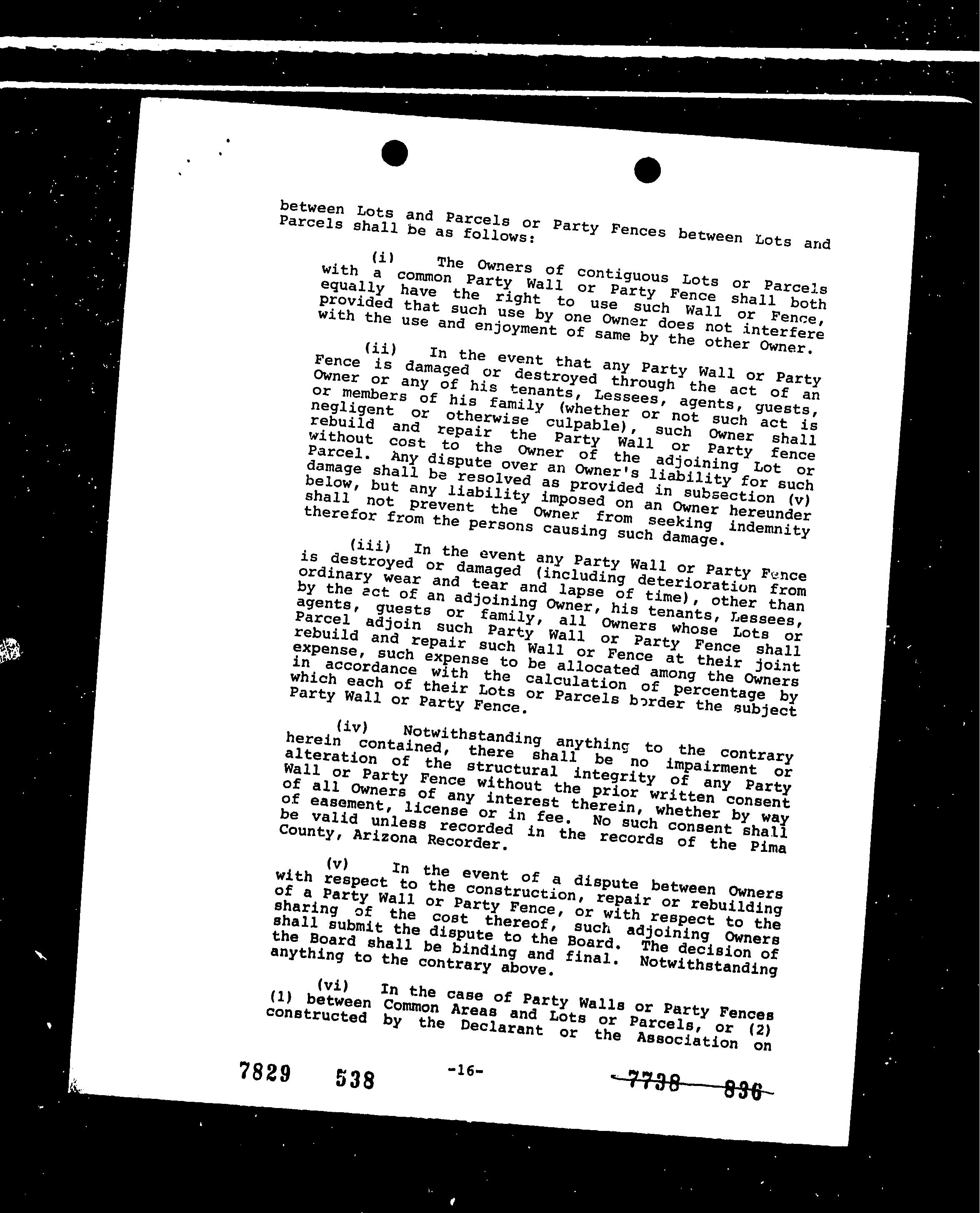 between Lots and Parcels or Party Fences between Lots and Parcels shall be as follows:

(i) The Owners of contiguous Lots or Parcels with a common Party Wall or Party Fence shall both equally have the right to use such Wall or Fence, provided that such use by one Owner does not interfere with the use and enjoyment of same by the other Owner.

(ii) In the event that any Party Wall or Party Fence is damaged or destroyed through the act of an Owner or any of his tenants, Lessees, agents, guests, or members of his family (whether or not such act is negligent or otherwise culpable), such Owner shall rebuild and repair the Party Wall or Party fence without cost to the Owner of the adjoining Lot or Parcel. Any dispute over an Owner's liability for such damage shall be resolved as provided in subsection (v) below, but any liability imposed on an Owner hereunder shall not prevent the Owner from seeking indemnity therefor from the persons causing such damage.

(iii) In the event any Party Wall or Party Fence is destroyed or damaged (including deterioration from ordinary wear and tear and lapse of time), other than by the act of an adjoining Owner, his tenants, Lessees, agents, guests or family, all Owners whose Lots or Parcel adjoin such Party Wall or Party Fence shall rebuild and repair such Wall or Fence at their joint expense, such expense to be allocated among the Owners in accordance with the calculation of percentage by which each of their Lots or Parcels border the subject Party Wall or Party Fence.

(iv) Notwithstanding anything to the contrary herein contained, there shall be no impairment or alteration of the structural integrity of any Party Wall or Party Fence without the prior written consent of all Owners of any interest therein, whether by way of easement, license or in fee. No such consent shall be valid unless recorded in the records of the Pima County, Arizona Recorder.

(v) In the event of a dispute between Owners with respect to the construction, repair or rebuilding of a Party Wall or Party Fence, or with respect to the sharing of the cost thereof, such adjoining Owners shall submit the dispute to the Board. The decision of the Board shall be binding and final. Notwithstanding anything to the contrary above.

(vi) In the case of Party Walls or Party Fences (1) between Common Areas and Lots or Parcels, or (2) constructed by the Declarant or the Association on

7829 538 -16- 7738 836